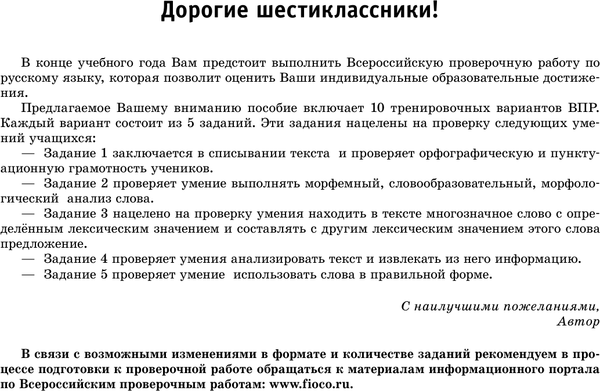 Дорогие шестиклассники!

В конце учебного года Вам предстоит выполнить Всероссийскую проверочную работу по русскому языку, которая позволит оценить Ваши индивидуальные образовательные достижения.

Предлагаемое Вашему вниманию пособие включает 10 тренировочных вариантов ВПР. Каждый вариант состоит из 5 заданий. Эти задания нацелены на проверку следующих умений учащихся:

— Задание 1 заключается в списывании текста и проверяет орфографическую и пунктуационную грамотность учеников.

— Задание 2 проверяет умение выполнять морфемный, словообразовательный, морфологический анализ слова.

— Задание 3 нацелено на проверку умения находить в тексте многозначное слово с определённым лексическим значением и составлять с другим лексическим значением этого слова предложение.

— Задание 4 проверяет умения анализировать текст и извлекать из него информацию.

— Задание 5 проверяет умение использовать слова в правильной форме.

С наилучшими пожеланиями,
Автор

В связи с возможными изменениями в формате и количестве заданий рекомендуем в процессе подготовки к проверочной работе обращаться к материалам информационного портала по Всероссийским проверочным работам: www.fioco.ru.